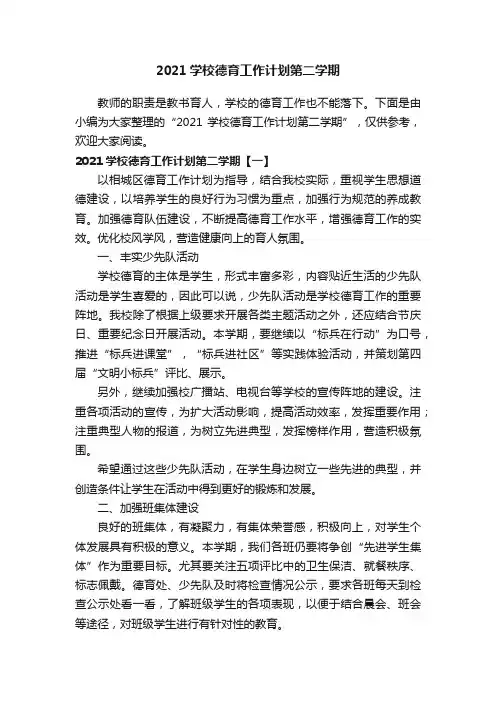 2021 学校德育工作计划第二学期

教师的职责是教书育人，学校的德育工作也不能落下。下面是由小编为大家整理的“2021 学校德育工作计划第二学期”，仅供参考，欢迎大家阅读。

2021 学校德育工作计划第二学期【一】

以相城区德育工作计划为指导，结合我校实际，重视学生思想道德建设，以培养学生的良好行为习惯为重点，加强行为规范的养成教育。加强德育队伍建设，不断提高德育工作水平，增强德育工作的实效。优化校风学风，营造健康向上的育人氛围。

一、丰实少先队活动

学校德育的主体是学生，形式丰富多彩，内容贴近生活的少先队活动是学生喜爱的，因此可以说，少先队活动是学校德育工作的重要阵地。我校除了根据上级要求开展各类主题活动之外，还应结合节庆日、重要纪念日开展活动。本学期，要继续以“标兵在行动”为口号，推进“标兵进课堂”，“标兵进社区”等实践体验活动，并策划第四届“文明小标兵”评比、展示。

另外，继续加强校广播站、电视台等学校的宣传阵地的建设。注重各项活动的宣传，为扩大活动影响，提高活动效率，发挥重要作用；注重典型人物的报道，为树立先进典型，发挥榜样作用，营造积极氛围。

希望通过这些少先队活动，在学生身边树立一些先进的典型，并创造条件让学生在活动中得到更好的锻炼和发展。

二、加强班集体建设

良好的班集体，有凝聚力，有集体荣誉感，积极向上，对学生个体发展具有积极的意义。本学期，我们各班仍要将争创“先进学生集体”作为重要目标。尤其要关注五项评比中的卫生保洁、就餐秩序、标志佩戴。德育处、少先队及时将检查情况公示，要求各班每天到检查公示处看一看，了解班级学生的各项表现，以便于结合晨会、班会等途径，对班级学生进行有针对性的教育。